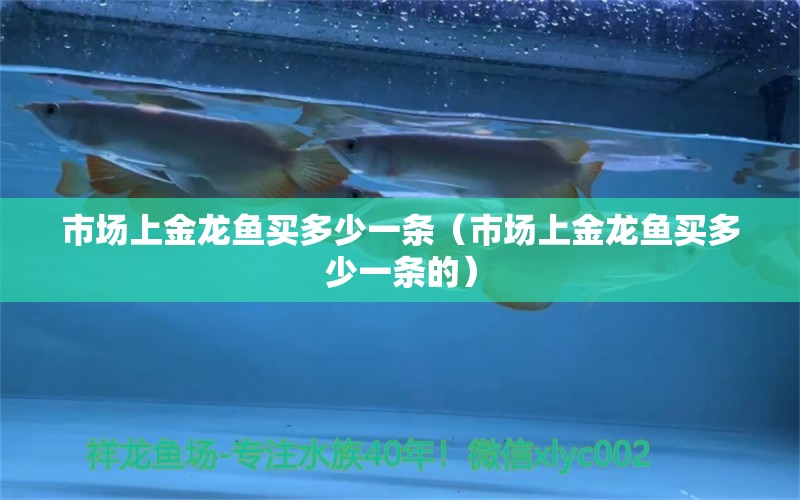 市场上金龙鱼买多少一条（市场上金龙鱼买多少一条的）

祥龙鱼场-专注水族40年！微信xlyc002